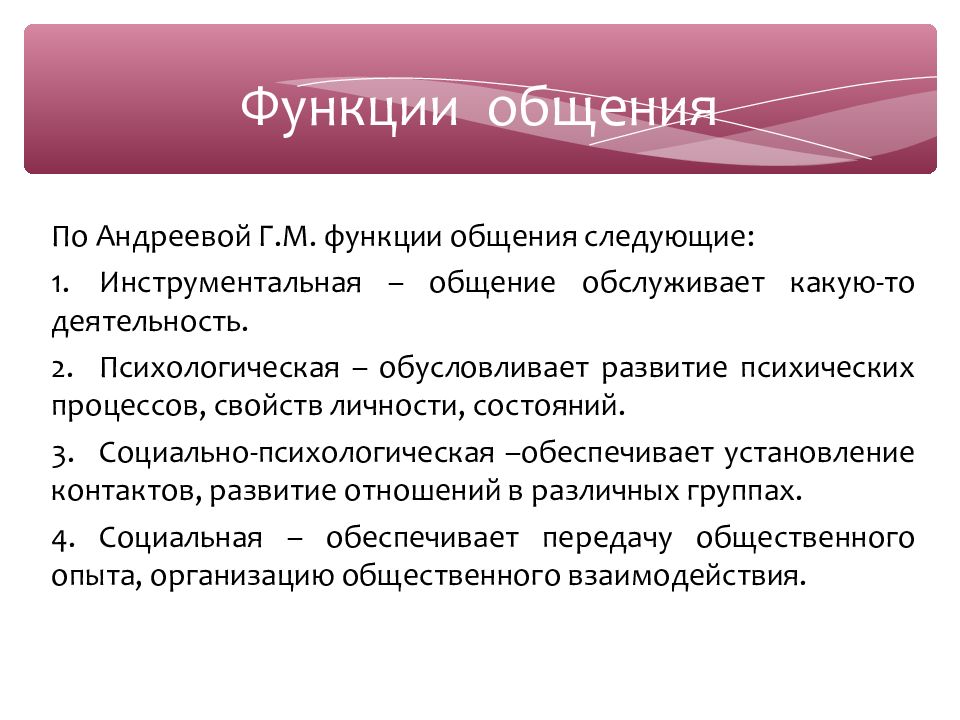 Функции общения

По Андреевой Г.М. функции общения следующие:

1. Инструментальная – общение обслуживает какую-то деятельность.

2. Психологическая – обусловливает развитие психических процессов, свойств личности, состояний.

3. Социально-психологическая –обеспечивает установление контактов, развитие отношений в различных группах.

4. Социальная – обеспечивает передачу общественного опыта, организацию общественного взаимодействия.